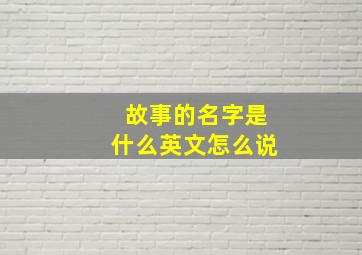 故事的名字是
什么英文怎么说